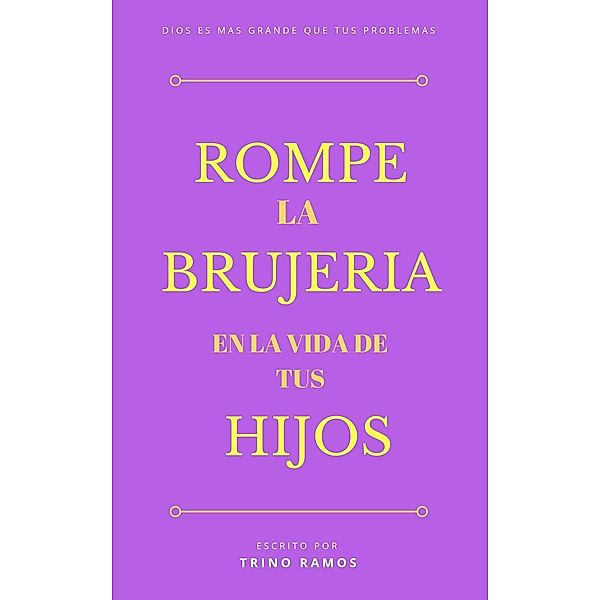 DIOS ES MAS GRANDE QUE TUS PROBLEMAS

ROMPE
LA
BRUJERIA
EN LA VIDA DE
TUS
HIJOS

ESCRITO POR
TRINO RAMOS